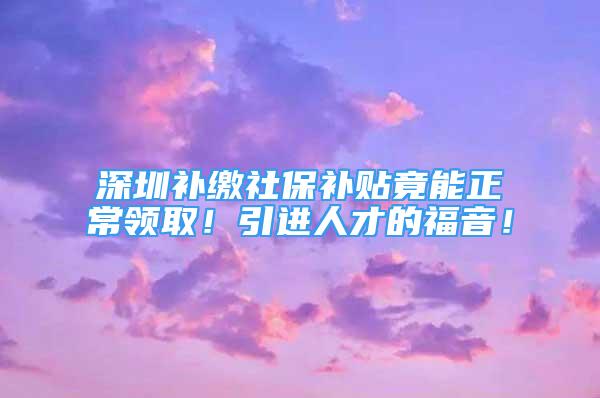 深圳补缴社保补贴竟能正常领取！引进人才的福音！